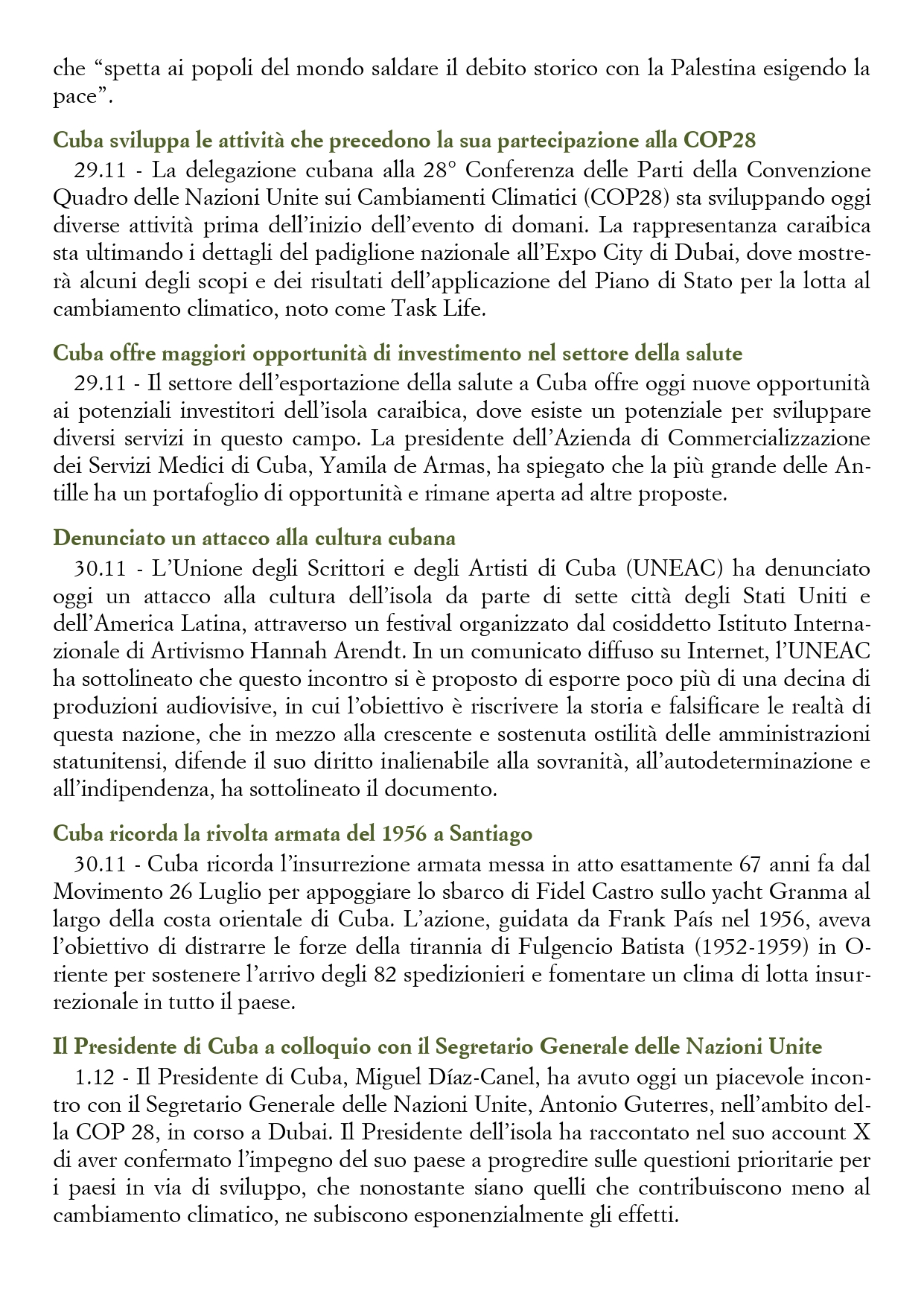 che “spetta ai popoli del mondo saldare il debito storico con la Palestina esigendo la pace”.

Cuba sviluppa le attività che precedono la sua partecipazione alla COP28

29.11 - La delegazione cubana alla 28° Conferenza delle Parti della Convenzione Quadro delle Nazioni Unite sui Cambiamenti Climatici (COP28) sta sviluppando oggi diverse attività prima dell’inizio dell’evento di domani. La rappresentanza caraibica sta ultimando i dettagli del padiglione nazionale all’Expo City di Dubai, dove mostrerà alcuni degli scopi e dei risultati dell’applicazione del Piano di Stato per la lotta al cambiamento climatico, noto come Task Life.

Cuba offre maggiori opportunità di investimento nel settore della salute

29.11 - Il settore dell’esportazione della salute a Cuba offre oggi nuove opportunità ai potenziali investitori dell’isola caraibica, dove esiste un potenziale per sviluppare diversi servizi in questo campo. La presidente dell’Azienda di Commercializzazione dei Servizi Medici di Cuba, Yamila de Armas, ha spiegato che la più grande delle Antille ha un portafoglio di opportunità e rimane aperta ad altre proposte.

Denunciato un attacco alla cultura cubana

30.11 - L’Unione degli Scrittori e degli Artisti di Cuba (UNEAC) ha denunciato oggi un attacco alla cultura dell’isola da parte di sette città degli Stati Uniti e dell’America Latina, attraverso un festival organizzato dal cosiddetto Istituto Internazionale di Artivismo Hannah Arendt. In un comunicato diffuso su Internet, l’UNEAC ha sottolineato che questo incontro si è proposto di esporre poco più di una decina di produzioni audiovisive, in cui l’obiettivo è riscrivere la storia e falsificare le realtà di questa nazione, che in mezzo alla crescente e sostenuta ostilità delle amministrazioni statunitensi, difende il suo diritto inalienabile alla sovranità, all’autodeterminazione e all’indipendenza, ha sottolineato il documento.

Cuba ricorda la rivolta armata del 1956 a Santiago

30.11 - Cuba ricorda l’insurrezione armata messa in atto esattamente 67 anni fa dal Movimento 26 Luglio per appoggiare lo sbarco di Fidel Castro sullo yacht Granma al largo della costa orientale di Cuba. L’azione, guidata da Frank País nel 1956, aveva l’obiettivo di distrarre le forze della tirannia di Fulgencio Batista (1952-1959) in Oriente per sostenere l’arrivo degli 82 spedizionieri e fomentare un clima di lotta insurrezionale in tutto il paese.

Il Presidente di Cuba a colloquio con il Segretario Generale delle Nazioni Unite

1.12 - Il Presidente di Cuba, Miguel Díaz-Canel, ha avuto oggi un piacevole incontro con il Segretario Generale delle Nazioni Unite, Antonio Guterres, nell’ambito della COP 28, in corso a Dubai. Il Presidente dell’isola ha raccontato nel suo account X di aver confermato l’impegno del suo paese a progredire sulle questioni prioritarie per i paesi in via di sviluppo, che nonostante siano quelli che contribuiscono meno al cambiamento climatico, ne subiscono esponenzialmente gli effetti.